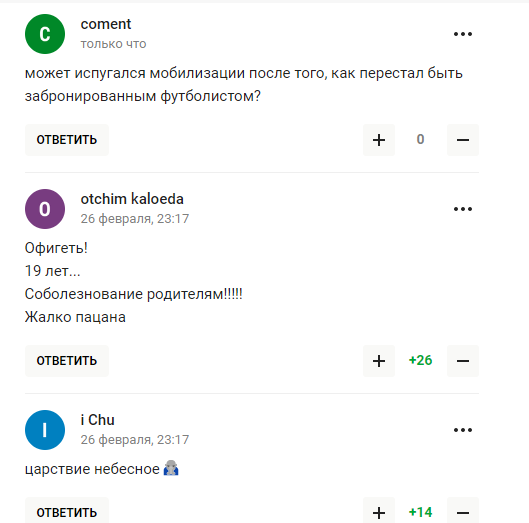 C
coment
только что
...

может испугался мобилизации после того, как перестал быть забронированным футболистом?

ОТВЕТИТЬ
+ 0 −

O
otchim kaloeda
26 февраля, 23:17
...

Офигеть!
19 лет...
Соболезнование родителям!!!!!
Жалко пацана

ОТВЕТИТЬ
+ +26 −

I
i Chu
26 февраля, 23:17
...

царствие небесное

ОТВЕТИТЬ
+ +14 −